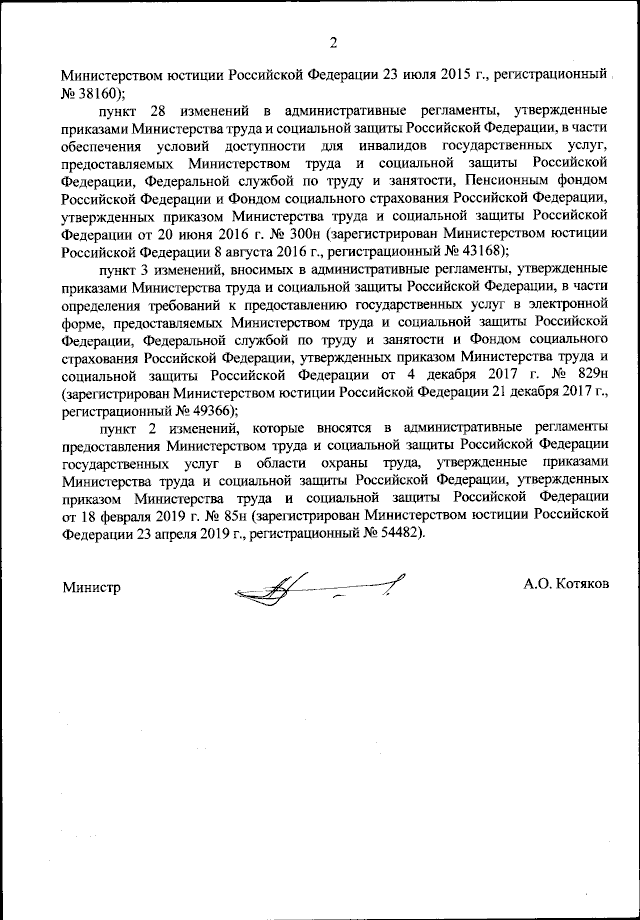 2

Министерством юстиции Российской Федерации 23 июля 2015 г., регистрационный № 38160);

пункт 28 изменений в административные регламенты, утвержденные приказами Министерства труда и социальной защиты Российской Федерации, в части обеспечения условий доступности для инвалидов государственных услуг, предоставляемых Министерством труда и социальной защиты Российской Федерации, Федеральной службой по труду и занятости, Пенсионным фондом Российской Федерации и Фондом социального страхования Российской Федерации, утвержденных приказом Министерства труда и социальной защиты Российской Федерации от 20 июня 2016 г. № 300н (зарегистрирован Министерством юстиции Российской Федерации 8 августа 2016 г., регистрационный № 43168);

пункт 3 изменений, вносимых в административные регламенты, утвержденные приказами Министерства труда и социальной защиты Российской Федерации, в части определения требований к предоставлению государственных услуг в электронной форме, предоставляемых Министерством труда и социальной защиты Российской Федерации, Федеральной службой по труду и занятости и Фондом социального страхования Российской Федерации, утвержденных приказом Министерства труда и социальной защиты Российской Федерации от 4 декабря 2017 г. № 829н (зарегистрирован Министерством юстиции Российской Федерации 21 декабря 2017 г., регистрационный № 49366);

пункт 2 изменений, которые вносятся в административные регламенты предоставления Министерством труда и социальной защиты Российской Федерации государственных услуг в области охраны труда, утвержденные приказами Министерства труда и социальной защиты Российской Федерации, утвержденных приказом Министерства труда и социальной защиты Российской Федерации от 18 февраля 2019 г. № 85н (зарегистрирован Министерством юстиции Российской Федерации 23 апреля 2019 г., регистрационный № 54482).

Министр

А.О. Котяков